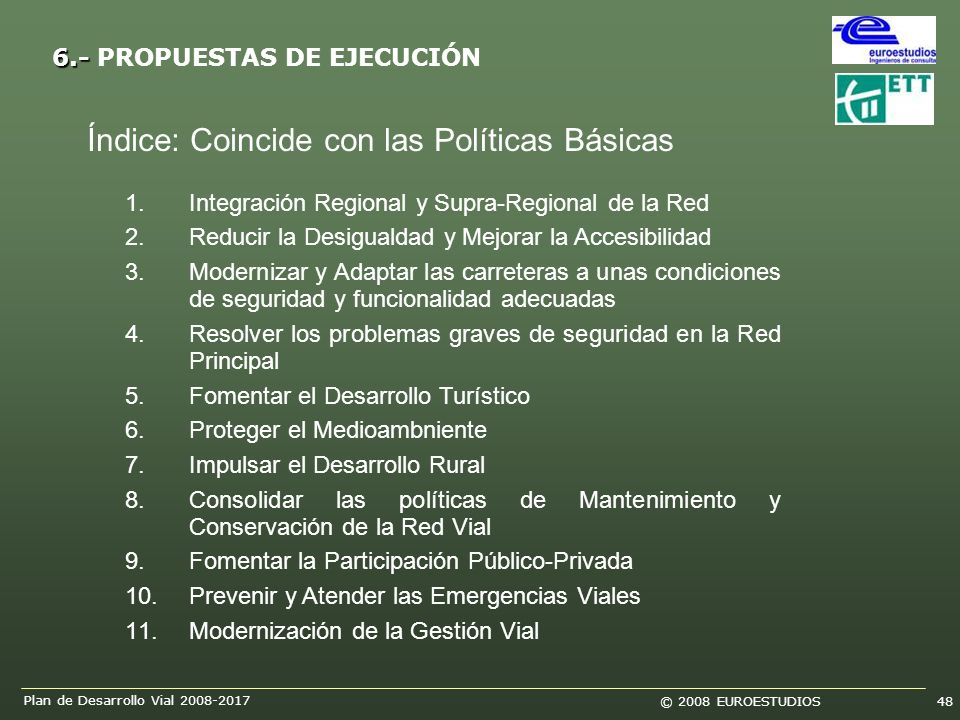 6.- PROPUESTAS DE EJECUCIÓN

euroestudios
Ingenieros de consulta

ETT

Índice: Coincide con las Políticas Básicas

1. Integración Regional y Supra-Regional de la Red
2. Reducir la Desigualdad y Mejorar la Accesibilidad
3. Modernizar y Adaptar las carreteras a unas condiciones de seguridad y funcionalidad adecuadas
4. Resolver los problemas graves de seguridad en la Red Principal
5. Fomentar el Desarrollo Turístico
6. Proteger el Medioambniente
7. Impulsar el Desarrollo Rural
8. Consolidar las políticas de Mantenimiento y Conservación de la Red Vial
9. Fomentar la Participación Público-Privada
10. Prevenir y Atender las Emergencias Viales
11. Modernización de la Gestión Vial

Plan de Desarrollo Vial 2008-2017

© 2008 EUROESTUDIOS

48